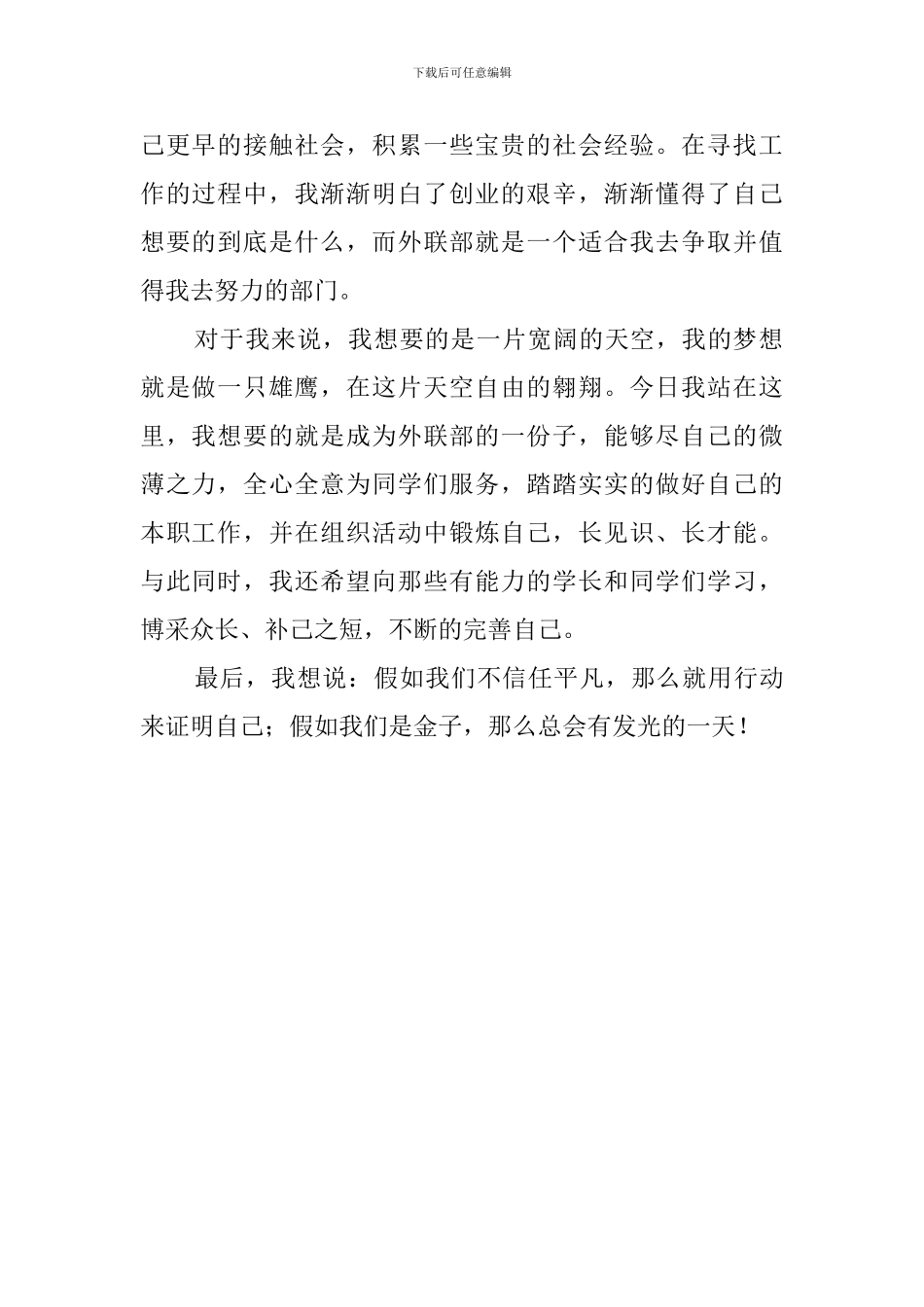 下载后可任意编辑

己更早的接触社会，积累一些宝贵的社会经验。在寻找工作的过程中，我渐渐明白了创业的艰辛，渐渐懂得了自己想要的到底是什么，而外联部就是一个适合我去争取并值得我去努力的部门。

对于我来说，我想要的是一片宽阔的天空，我的梦想就是做一只雄鹰，在这片天空自由的翱翔。今日我站在这里，我想要的就是成为外联部的一份子，能够尽自己的微薄之力，全心全意为同学们服务，踏踏实实的做好自己的本职工作，并在组织活动中锻炼自己，长见识、长才能。与此同时，我还希望向那些有能力的学长和同学们学习，博采众长、补己之短，不断的完善自己。

最后，我想说：假如我们不信任平凡，那么就用行动来证明自己；假如我们是金子，那么总会有发光的一天！